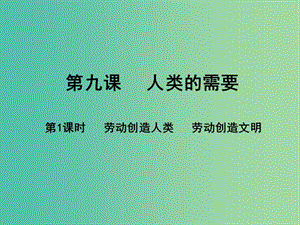 第九课　人类的需要

第1课时　劳动创造人类　劳动创造文明